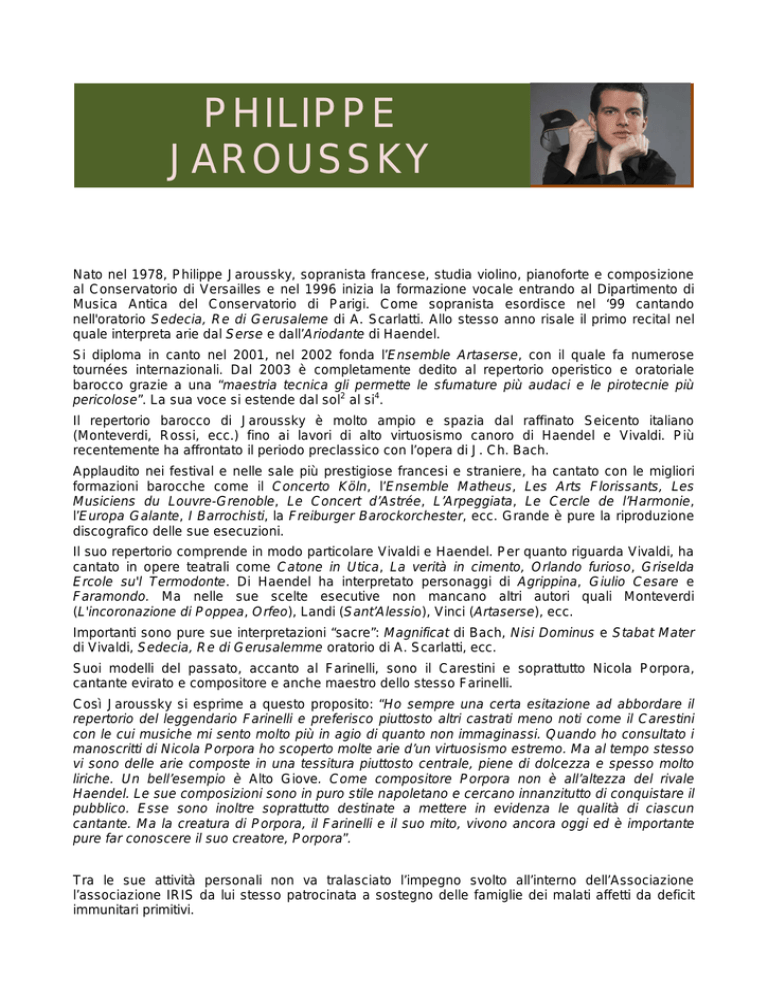 PHILIPPE JAROUSSKY

Nato nel 1978, Philippe Jaroussky, sopranista francese, studia violino, pianoforte e composizione al Conservatorio di Versailles e nel 1996 inizia la formazione vocale entrando al Dipartimento di Musica Antica del Conservatorio di Parigi. Come sopranista esordisce nel '99 cantando nell'oratorio Sedecia, Re di Gerusaleme di A. Scarlatti. Allo stesso anno risale il primo recital nel quale interpreta arie dal Serse e dall'Ariodante di Haendel.

Si diploma in canto nel 2001, nel 2002 fonda l'Ensemble Artaserse, con il quale fa numerose tournées internazionali. Dal 2003 è completamente dedito al repertorio operistico e oratoriale barocco grazie a una "maestria tecnica gli permette le sfumature più audaci e le pirotecnie più pericolose". La sua voce si estende dal sol$^2$ al si$^4$.

Il repertorio barocco di Jaroussky è molto ampio e spazia dal raffinato Seicento italiano (Monteverdi, Rossi, ecc.) fino ai lavori di alto virtuosismo canoro di Haendel e Vivaldi. Più recentemente ha affrontato il periodo preclassico con l'opera di J. Ch. Bach.

Applaudito nei festival e nelle sale più prestigiose francesi e straniere, ha cantato con le migliori formazioni barocche come il Concerto Köln, l'Ensemble Matheus, Les Arts Florissants, Les Musiciens du Louvre-Grenoble, Le Concert d'Astrée, L'Arpeggiata, Le Cercle de l'Harmonie, l'Europa Galante, I Barrochisti, la Freiburger Barockorchester, ecc. Grande è pure la riproduzione discografico delle sue esecuzioni.

Il suo repertorio comprende in modo particolare Vivaldi e Haendel. Per quanto riguarda Vivaldi, ha cantato in opere teatrali come Catone in Utica, La verità in cimento, Orlando furioso, Griselda Ercole su'l Termodonte. Di Haendel ha interpretato personaggi di Agrippina, Giulio Cesare e Faramondo. Ma nelle sue scelte esecutive non mancano altri autori quali Monteverdi (L'incoronazione di Poppea, Orfeo), Landi (Sant'Alessio), Vinci (Artaserse), ecc.

Importanti sono pure sue interpretazioni "sacre": Magnificat di Bach, Nisi Dominus e Stabat Mater di Vivaldi, Sedecia, Re di Gerusalemme oratorio di A. Scarlatti, ecc.

Suoi modelli del passato, accanto al Farinelli, sono il Carestini e soprattutto Nicola Porpora, cantante evirato e compositore e anche maestro dello stesso Farinelli.

Così Jaroussky si esprime a questo proposito: "Ho sempre una certa esitazione ad abbordare il repertorio del leggendario Farinelli e preferisco piuttosto altri castrati meno noti come il Carestini con le cui musiche mi sento molto più in agio di quanto non immaginassi. Quando ho consultato i manoscritti di Nicola Porpora ho scoperto molte arie d'un virtuosismo estremo. Ma al tempo stesso vi sono delle arie composte in una tessitura piuttosto centrale, piene di dolcezza e spesso molto liriche. Un bell'esempio è Alto Giove. Come compositore Porpora non è all'altezza del rivale Haendel. Le sue composizioni sono in puro stile napoletano e cercano innanzitutto di conquistare il pubblico. Esse sono inoltre soprattutto destinate a mettere in evidenza le qualità di ciascun cantante. Ma la creatura di Porpora, il Farinelli e il suo mito, vivono ancora oggi ed è importante pure far conoscere il suo creatore, Porpora".

Tra le sue attività personali non va tralasciato l'impegno svolto all'interno dell'Associazione l'associazione IRIS da lui stesso patrocinata a sostegno delle famiglie dei malati affetti da deficit immunitari primitivi.